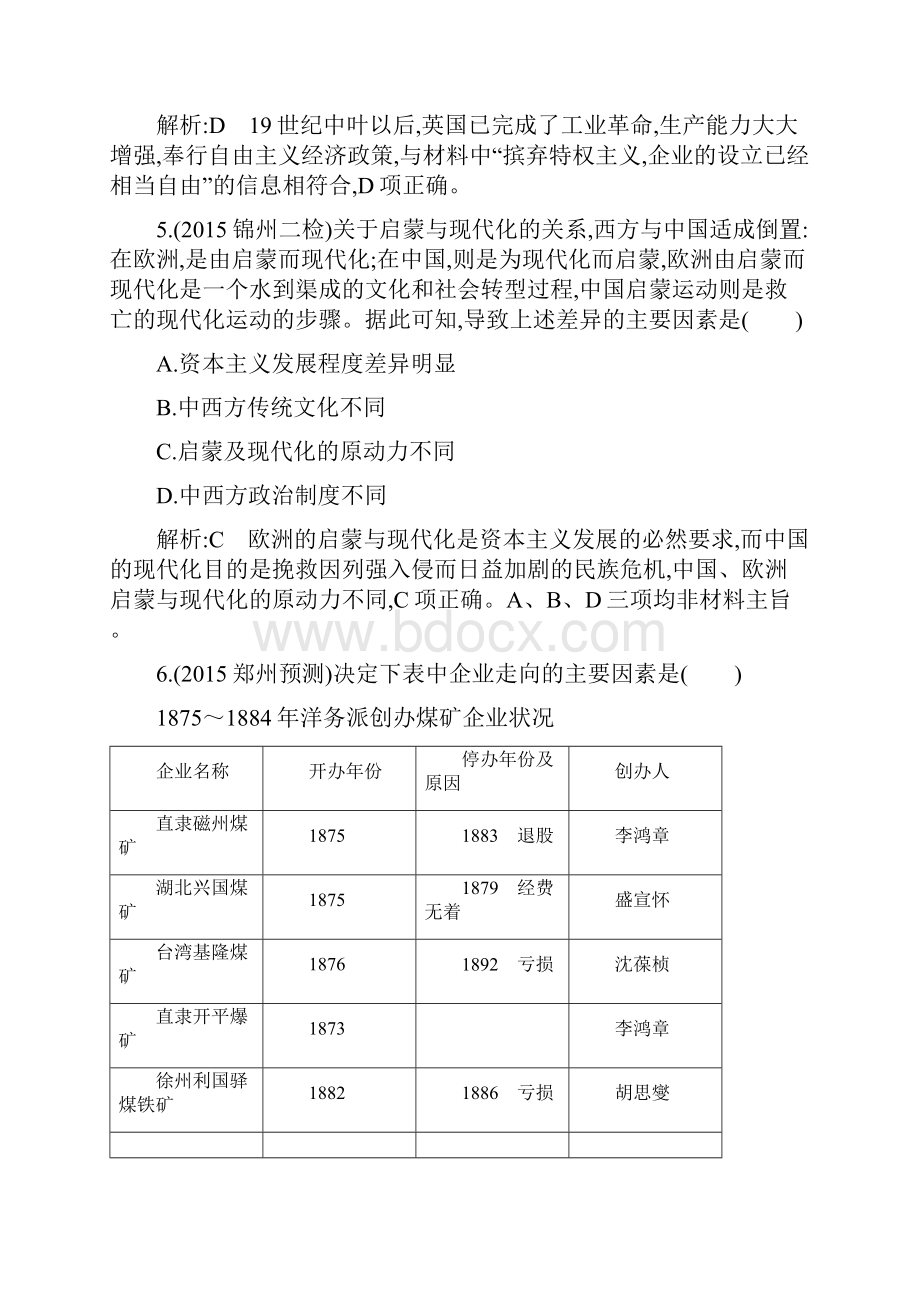 解析:D　19世纪中叶以后,英国已完成了工业革命,生产能力大大增强,奉行自由主义经济政策,与材料中“摈弃特权主义,企业的设立已经相当自由”的信息相符合,D项正确。

5.(2015锦州二检)关于启蒙与现代化的关系,西方与中国适成倒置:在欧洲,是由启蒙而现代化;在中国,则是为现代化而启蒙,欧洲由启蒙而现代化是一个水到渠成的文化和社会转型过程,中国启蒙运动则是救亡的现代化运动的步骤。据此可知,导致上述差异的主要因素是(　　)

A.资本主义发展程度差异明显

B.中西方传统文化不同

C.启蒙及现代化的原动力不同

D.中西方政治制度不同

解析:C　欧洲的启蒙与现代化是资本主义发展的必然要求,而中国的现代化目的是挽救因列强入侵而日益加剧的民族危机,中国、欧洲启蒙与现代化的原动力不同,C项正确。A、B、D三项均非材料主旨。

www.bdocx.com

6.(2015郑州预测)决定下表中企业走向的主要因素是(　　)

1875～1884年洋务派创办煤矿企业状况

| 企业名称 | 开办年份 | 停办年份及原因 | 创办人 |
|---|---|---|---|
| 直隶磁州煤矿 | 1875 | 1883　退股 | 李鸿章 |
| 湖北兴国煤矿 | 1875 | 1879　经费无着 | 盛宣怀 |
| 台湾基隆煤矿 | 1876 | 1892　亏损 | 沈葆桢 |
| 直隶开平爆矿 | 1873 | | 李鸿章 |
| 徐州利国驿煤铁矿 | 1882 | 1886　亏损 | 胡思燮 |
| | | | |